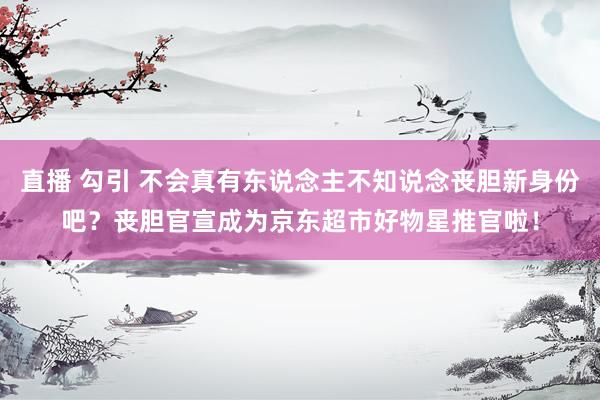 直播 勾引 不会真有东说念主不知说念丧胆新身份吧？丧胆官宣成为京东超市好物星推官啦！